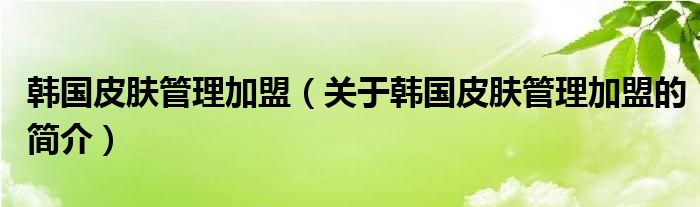 韩国皮肤管理加盟（关于韩国皮肤管理加盟的简介）